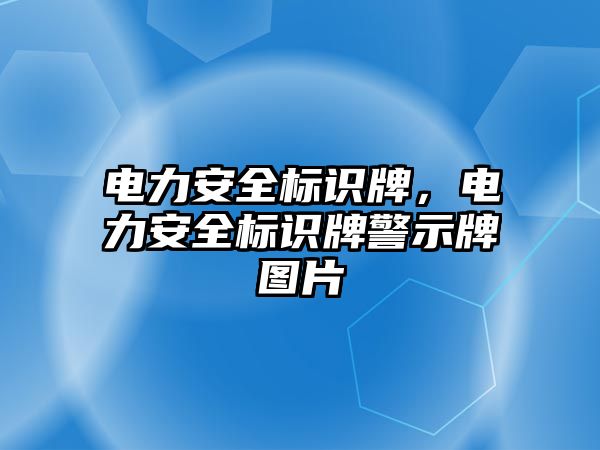 电力安全标识牌，电力安全标识牌警示牌图片